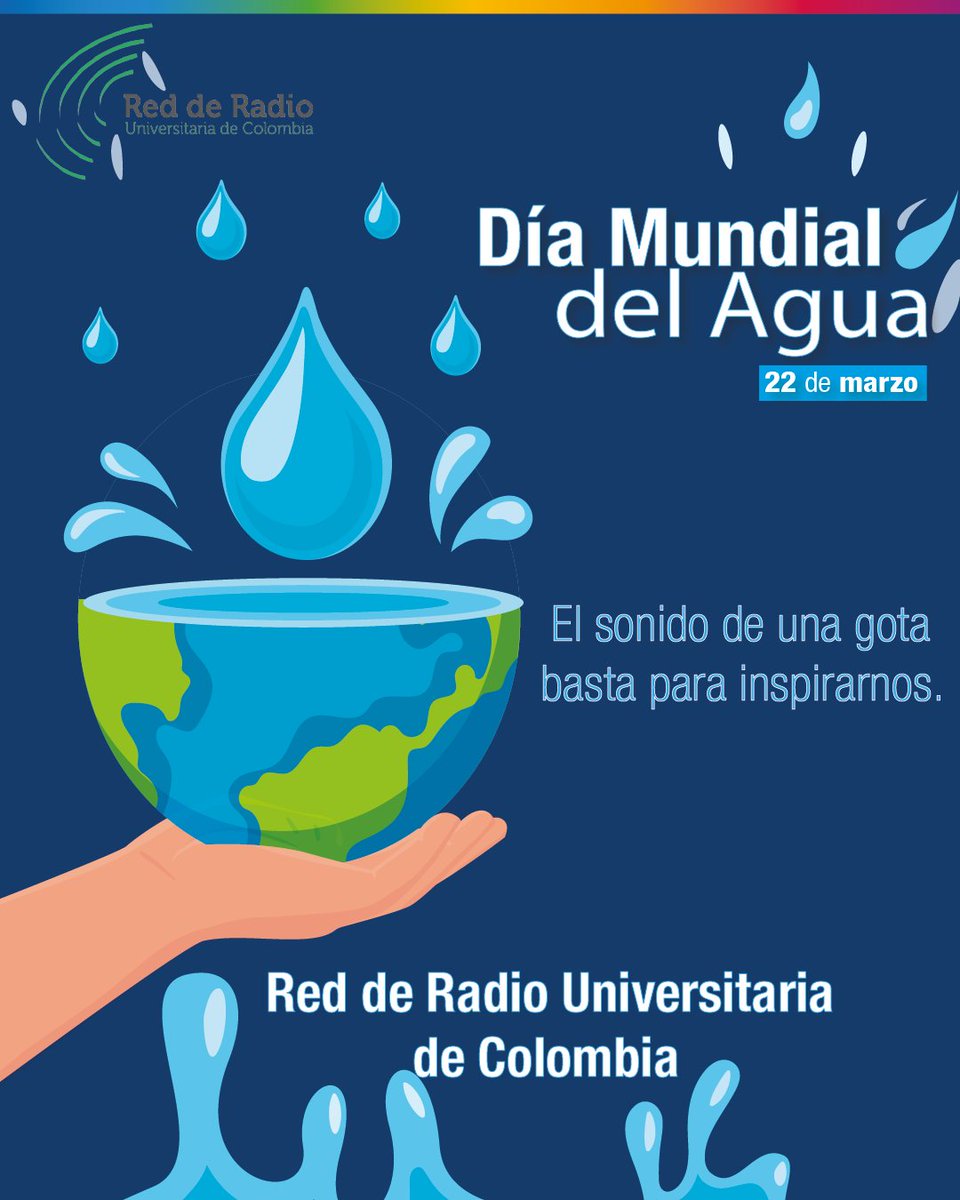 Red de Radio
Universitaria de Colombia

Día Mundial del Agua
22 de marzo

El sonido de una gota basta para inspirarnos.

Red de Radio Universitaria de Colombia